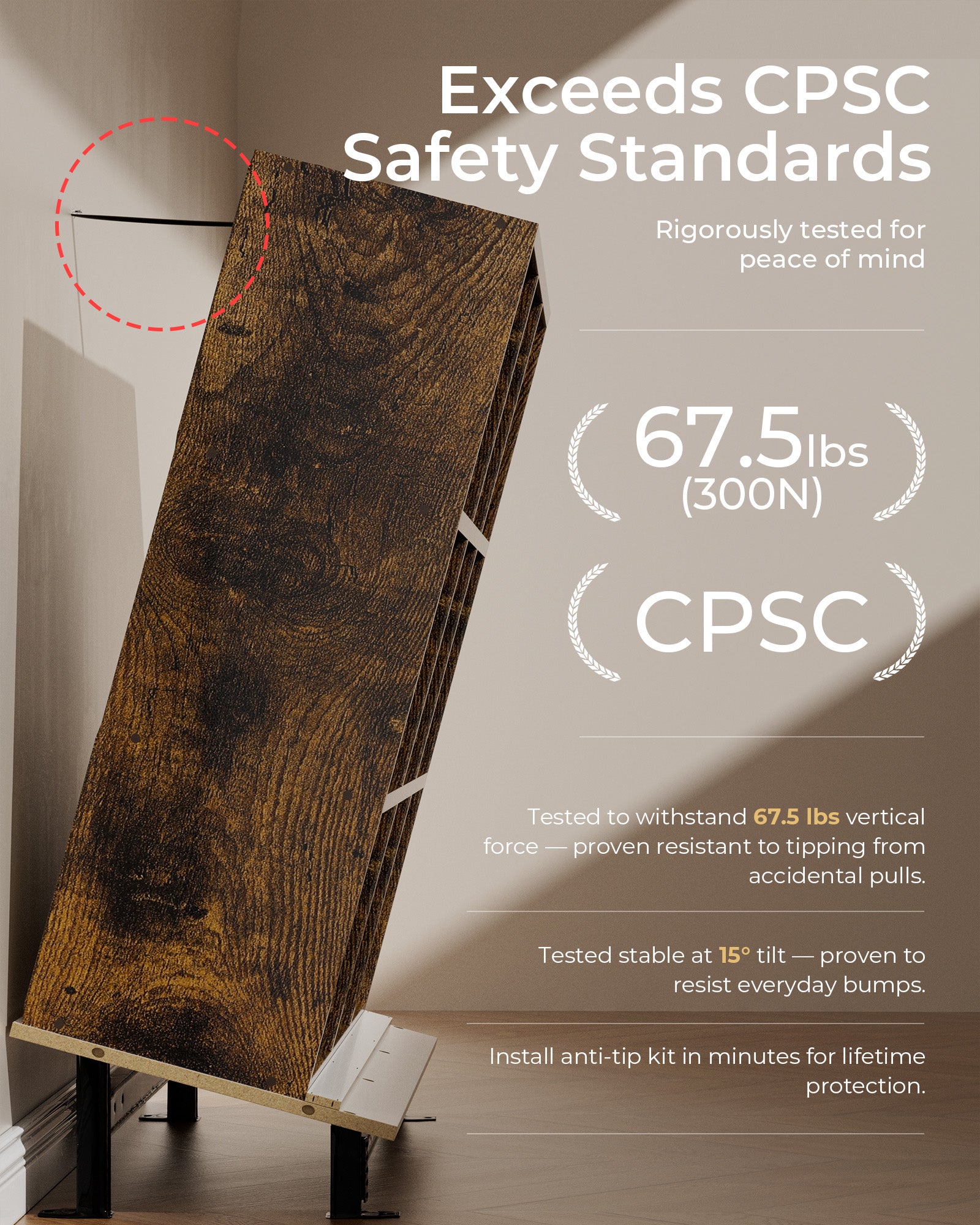 Exceeds CPSC Safety Standards

Rigorously tested for peace of mind

67.5lbs
(300N)

CPSC

Tested to withstand 67.5 lbs vertical force — proven resistant to tipping from accidental pulls.

Tested stable at 15° tilt — proven to resist everyday bumps.

Install anti-tip kit in minutes for lifetime protection.